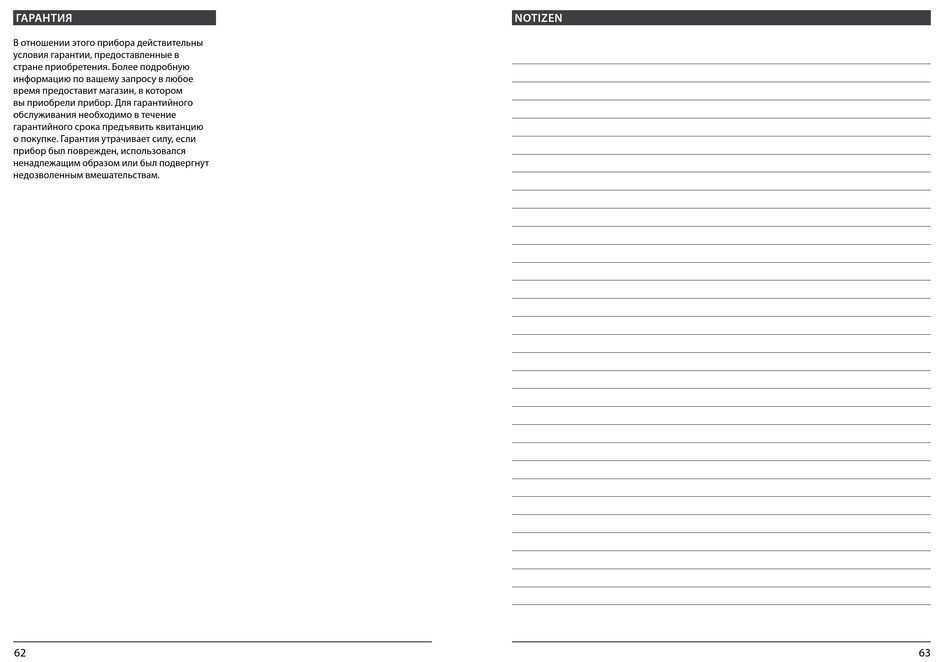 ГАРАНТИЯ

В отношении этого прибора действительны условия гарантии, предоставленные в стране приобретения. Более подробную информацию по вашему запросу в любое время предоставит магазин, в котором вы приобрели прибор. Для гарантийного обслуживания необходимо в течение гарантийного срока предъявить квитанцию о покупке. Гарантия утрачивает силу, если прибор был поврежден, использовался ненадлежащим образом или был подвергнут недозволенным вмешательствам.

62

NOTIZEN

63